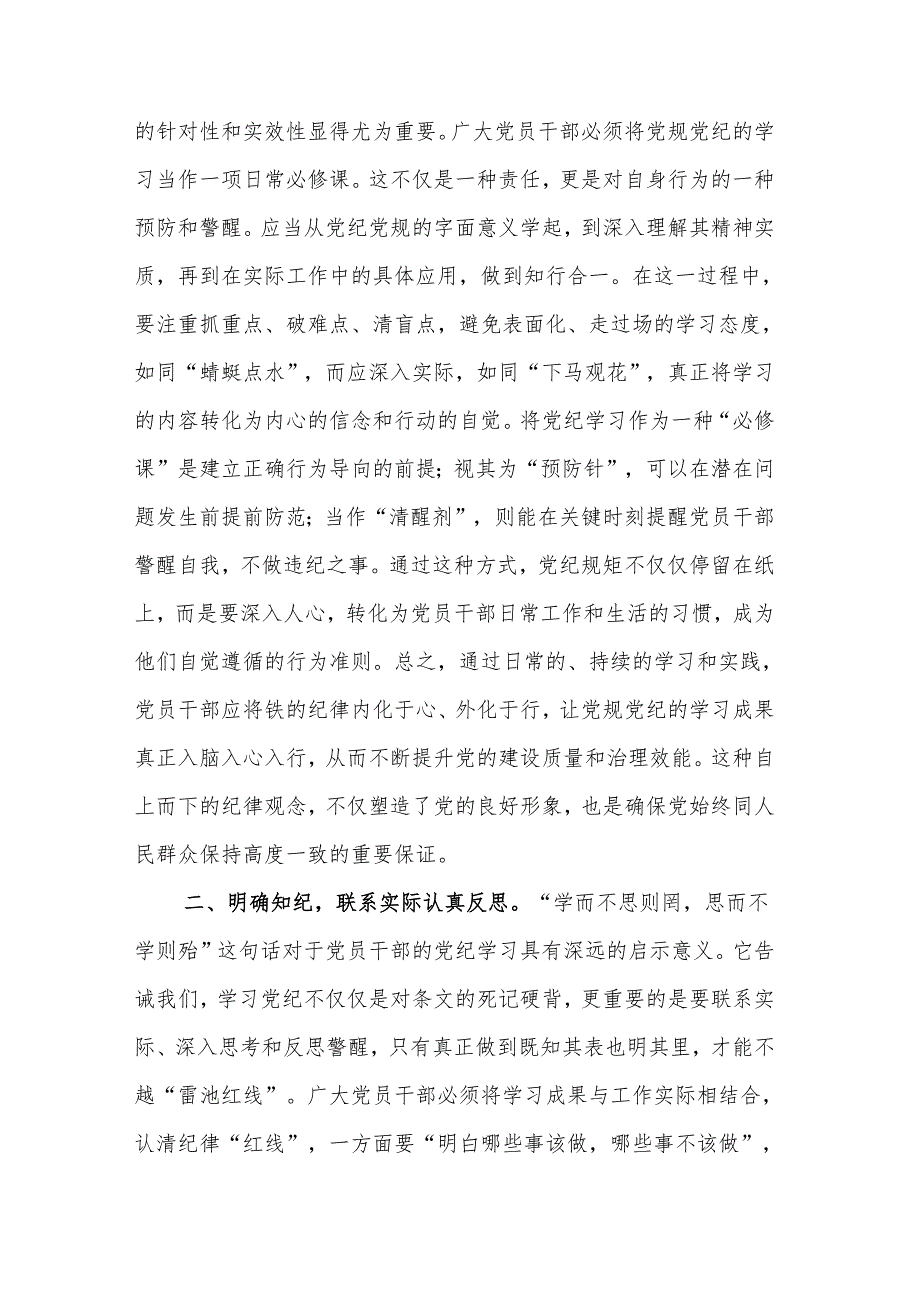 的针对性和实效性显得尤为重要。广大党员干部必须将党规党纪的学习当作一项日常必修课。这不仅是一种责任，更是对自身行为的一种预防和警醒。应当从党纪党规的字面意义学起，到深入理解其精神实质，再到在实际工作中的具体应用，做到知行合一。在这一过程中，要注重抓重点、破难点、清盲点，避免表面化、走过场的学习态度，如同“蜻蜓点水”，而应深入实际，如同“下马观花”，真正将学习的内容转化为内心的信念和行动的自觉。将党纪学习作为一种“必修课”是建立正确行为导向的前提；视其为“预防针”，可以在潜在问题发生前提前防范；当作“清醒剂”，则能在关键时刻提醒党员干部警醒自我，不做违纪之事。通过这种方式，党纪规矩不仅仅停留在纸上，而是要深入人心，转化为党员干部日常工作和生活的习惯，成为他们自觉遵循的行为准则。总之，通过日常的、持续的学习和实践，党员干部应将铁的纪律内化于心、外化于行，让党规党纪的学习成果真正入脑入心入行，从而不断提升党的建设质量和治理效能。这种自上而下的纪律观念，不仅塑造了党的良好形象，也是确保党始终同人民群众保持高度一致的重要保证。

二、明确知纪，联系实际认真反思。“学而不思则罔，思而不学则殆”这句话对于党员干部的党纪学习具有深远的启示意义。它告诫我们，学习党纪不仅仅是对条文的死记硬背，更重要的是要联系实际、深入思考和反思警醒，只有真正做到既知其表也明其里，才能不越“雷池红线”。广大党员干部必须将学习成果与工作实际相结合，认清纪律“红线”，一方面要“明白哪些事该做，哪些事不该做”，